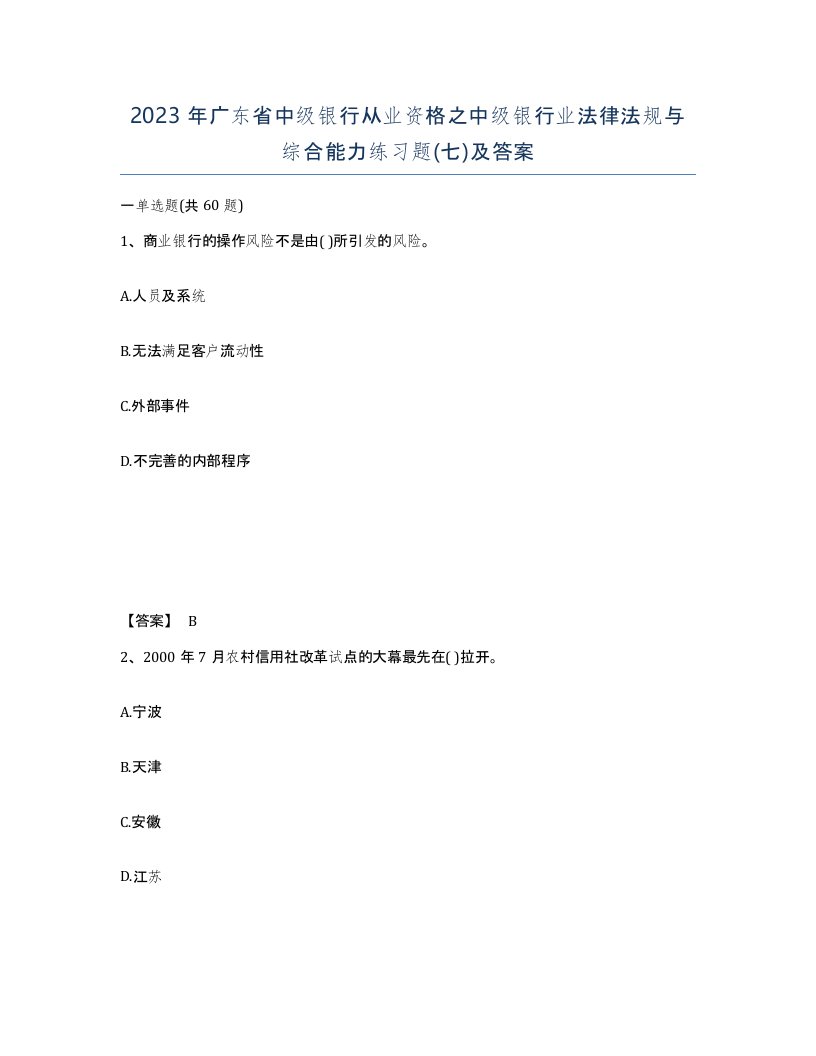 2023 年广东省中级银行从业资格之中级银行业法律法规与综合能力练习题(七)及答案

一单选题(共 60 题)

1、商业银行的操作风险不是由( )所引发的风险。

A.人员及系统

B.无法满足客户流动性

C.外部事件

D.不完善的内部程序

【答案】 B

2、2000 年 7 月农村信用社改革试点的大幕最先在( )拉开。

A.宁波

B.天津

C.安徽

D.江苏